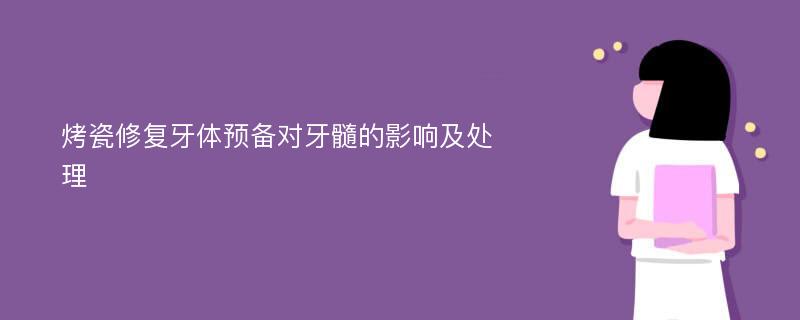 烤瓷修复牙体预备对牙髓的影响及处理